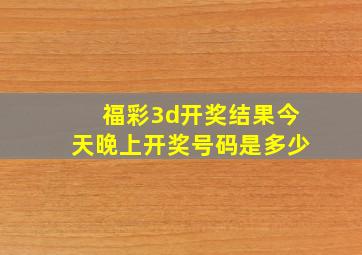 福彩3d开奖结果今天晚上开奖号码是多少